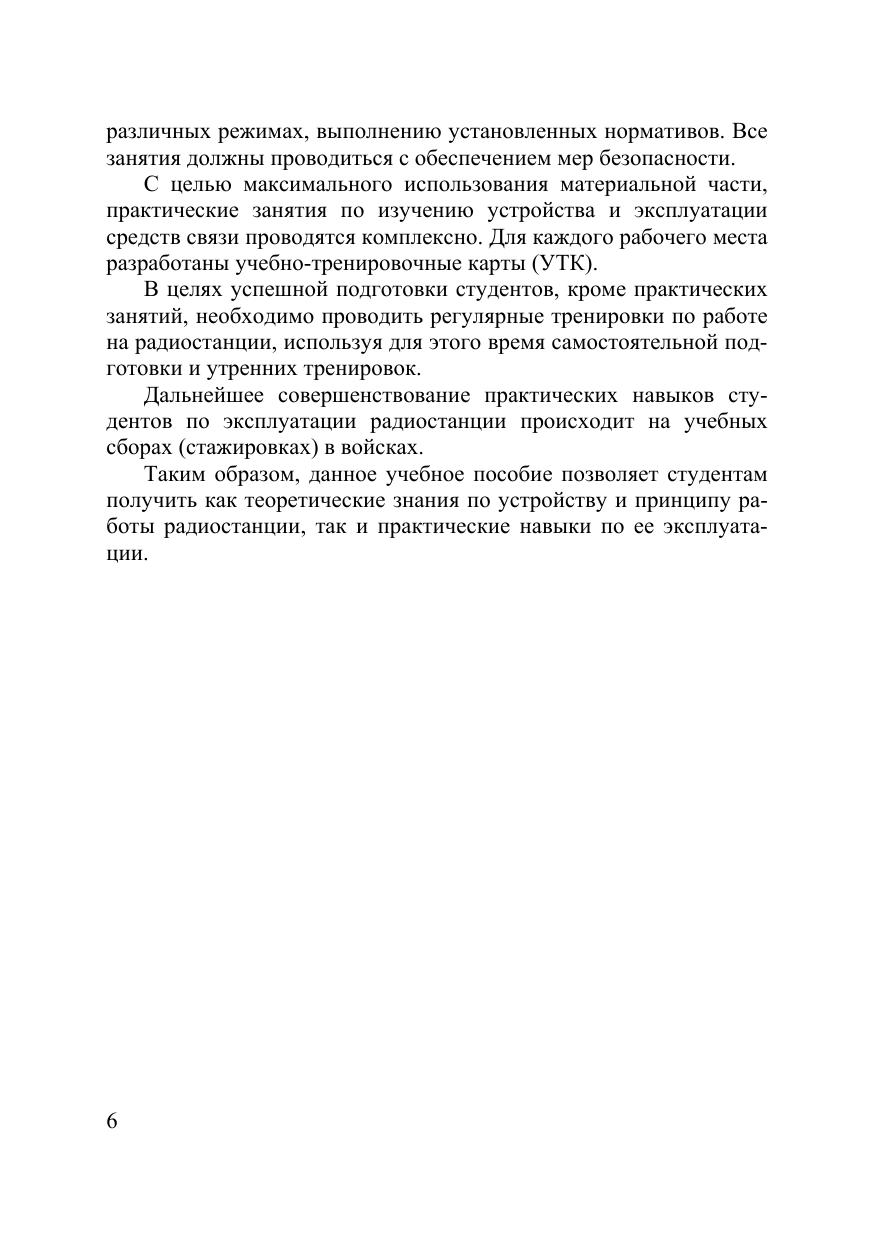 различных режимах, выполнению установленных нормативов. Все занятия должны проводиться с обеспечением мер безопасности.

С целью максимального использования материальной части, практические занятия по изучению устройства и эксплуатации средств связи проводятся комплексно. Для каждого рабочего места разработаны учебно-тренировочные карты (УТК).

В целях успешной подготовки студентов, кроме практических занятий, необходимо проводить регулярные тренировки по работе на радиостанции, используя для этого время самостоятельной подготовки и утренних тренировок.

Дальнейшее совершенствование практических навыков студентов по эксплуатации радиостанции происходит на учебных сборах (стажировках) в войсках.

Таким образом, данное учебное пособие позволяет студентам получить как теоретические знания по устройству и принципу работы радиостанции, так и практические навыки по ее эксплуатации.

6